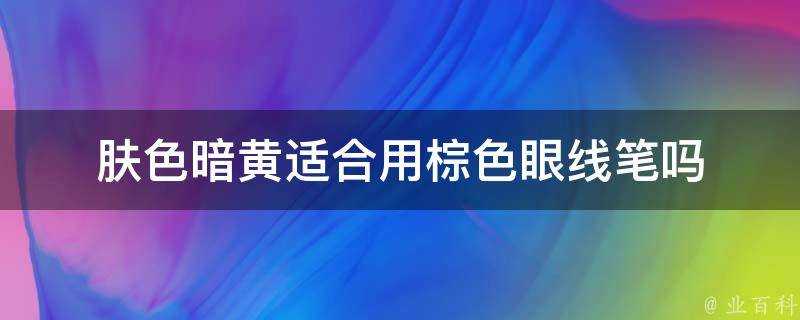 肤色暗黄适合用棕色眼线笔吗

@ 业百科